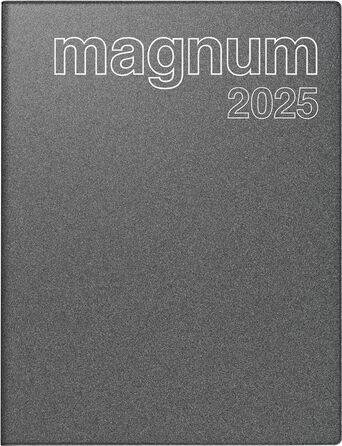 magnum
2025